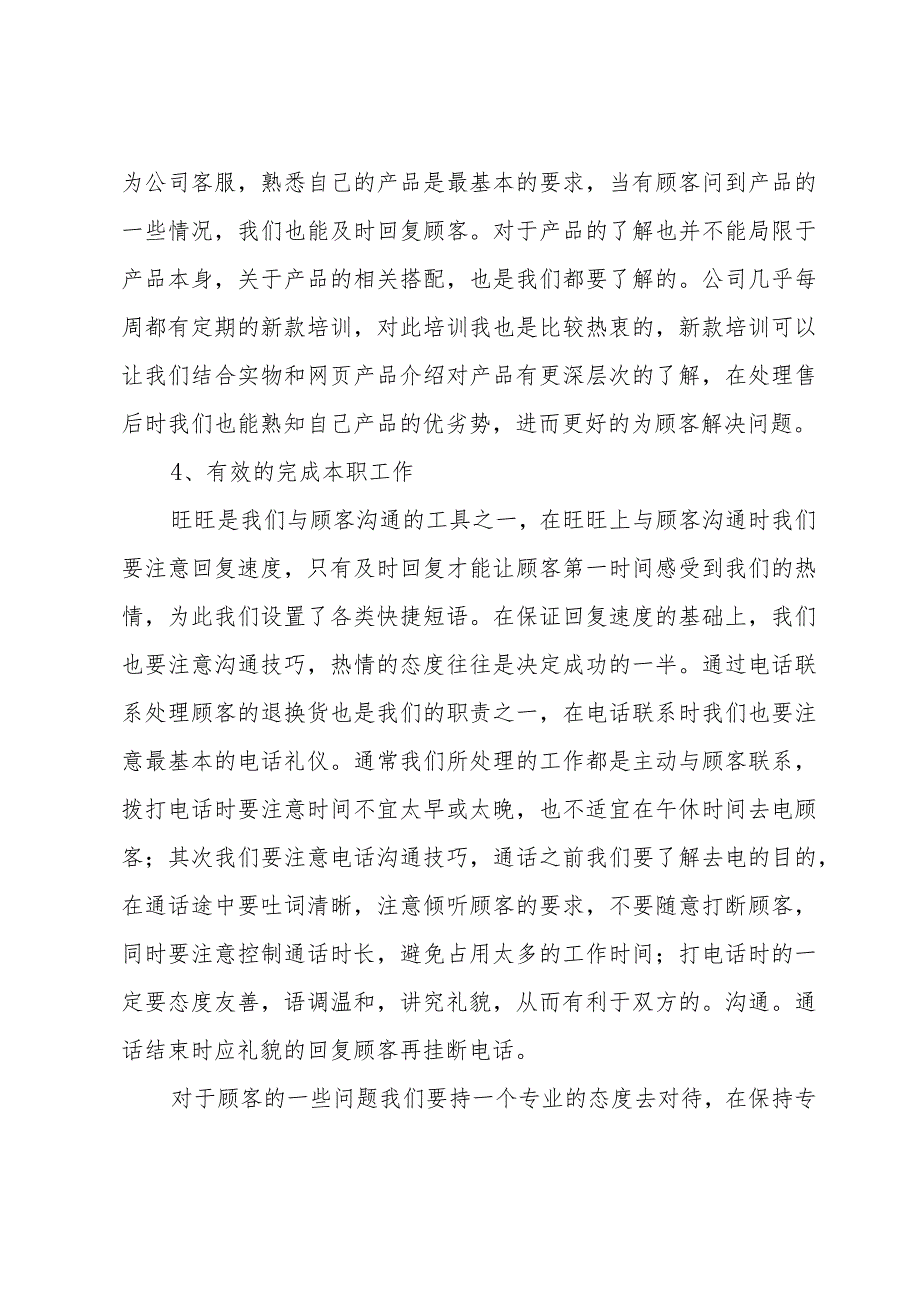 为公司客服，熟悉自己的产品是最基本的要求，当有顾客问到产品的一些情况，我们也能及时回复顾客。对于产品的了解也并不能局限于产品本身，关于产品的相关搭配，也是我们都要了解的。公司几乎每周都有定期的新款培训，对此培训我也是比较热衷的，新款培训可以让我们结合实物和网页产品介绍对产品有更深层次的了解，在处理售后时我们也能熟知自己产品的优劣势，进而更好的为顾客解决问题。

4、有效的完成本职工作

旺旺是我们与顾客沟通的工具之一，在旺旺上与顾客沟通时我们要注意回复速度，只有及时回复才能让顾客第一时间感受到我们的热情，为此我们设置了各类快捷短语。在保证回复速度的基础上，我们也要注意沟通技巧，热情的态度往往是决定成功的一半。通过电话联系处理顾客的退换货也是我们的职责之一，在电话联系时我们也要注意最基本的电话礼仪。通常我们所处理的工作都是主动与顾客联系，拨打电话时要注意时间不宜太早或太晚，也不适宜在午休时间去电顾客；其次我们要注意电话沟通技巧，通话之前我们要了解去电的目的，在通话途中要吐词清晰，注意倾听顾客的要求，不要随意打断顾客，同时要注意控制通话时长，避免占用太多的工作时间；打电话时的一定要态度友善，语调温和，讲究礼貌，从而有利于双方的。沟通。通话结束时应礼貌的回复顾客再挂断电话。

对于顾客的一些问题我们要持一个专业的态度去对待，在保持专